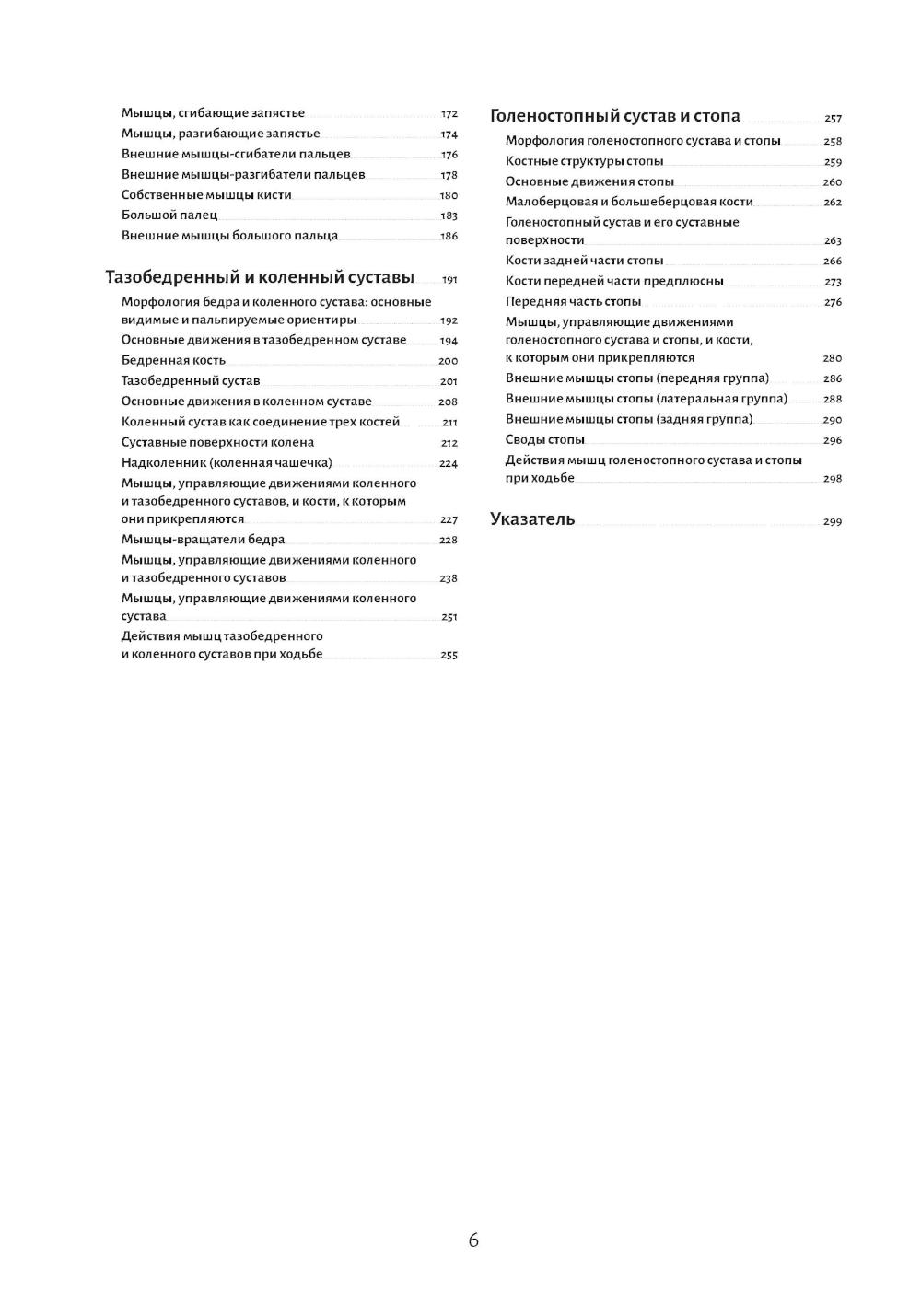 Мышцы, сгибающие запястье 172
Мышцы, разгибающие запястье 174
Внешние мышцы-сгибатели пальцев 176
Внешние мышцы-разгибатели пальцев 178
Собственные мышцы кисти 180
Большой палец 183
Внешние мышцы большого пальца 186

Тазобедренный и коленный суставы 191
Морфология бедра и коленного сустава: основные видимые и пальпируемые ориентиры 192
Основные движения в тазобедренном суставе 194
Бедренная кость 200
Тазобедренный сустав 201
Основные движения в коленном суставе 208
Коленный сустав как соединение трех костей 211
Суставные поверхности колена 212
Надколенник (коленная чашечка) 224
Мышцы, управляющие движениями коленного и тазобедренного суставов, и кости, к которым они прикрепляются 227
Мышцы-вращатели бедра 228
Мышцы, управляющие движениями коленного и тазобедренного суставов 238
Мышцы, управляющие движениями коленного сустава 251
Действия мышц тазобедренного и коленного суставов при ходьбе 255

Голеностопный сустав и стопа 257
Морфология голеностопного сустава и стопы 258
Костные структуры стопы 259
Основные движения стопы 260
Малоберцовая и большеберцовая кости 262
Голеностопный сустав и его суставные поверхности 263
Кости задней части стопы 266
Кости передней части предплюсны 273
Передняя часть стопы 276
Мышцы, управляющие движениями голеностопного сустава и стопы, и кости, к которым они прикрепляются 280
Внешние мышцы стопы (передняя группа) 286
Внешние мышцы стопы (латеральная группа) 288
Внешние мышцы стопы (задняя группа) 290
Своды стопы 296
Действия мышц голеностопного сустава и стопы при ходьбе 298

Указатель 299

6